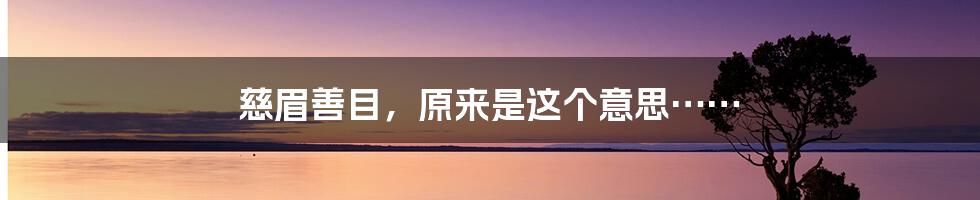 慈眉善目，原来是这个意思……